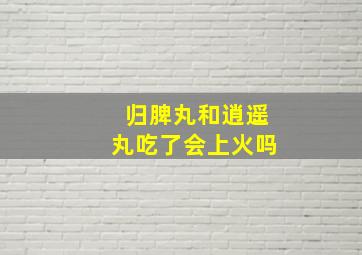 归脾丸和逍遥丸吃了会上火吗